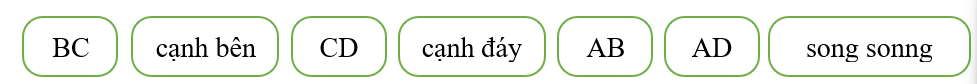 BC cạnh bên CD cạnh đáy AB AD song sonng